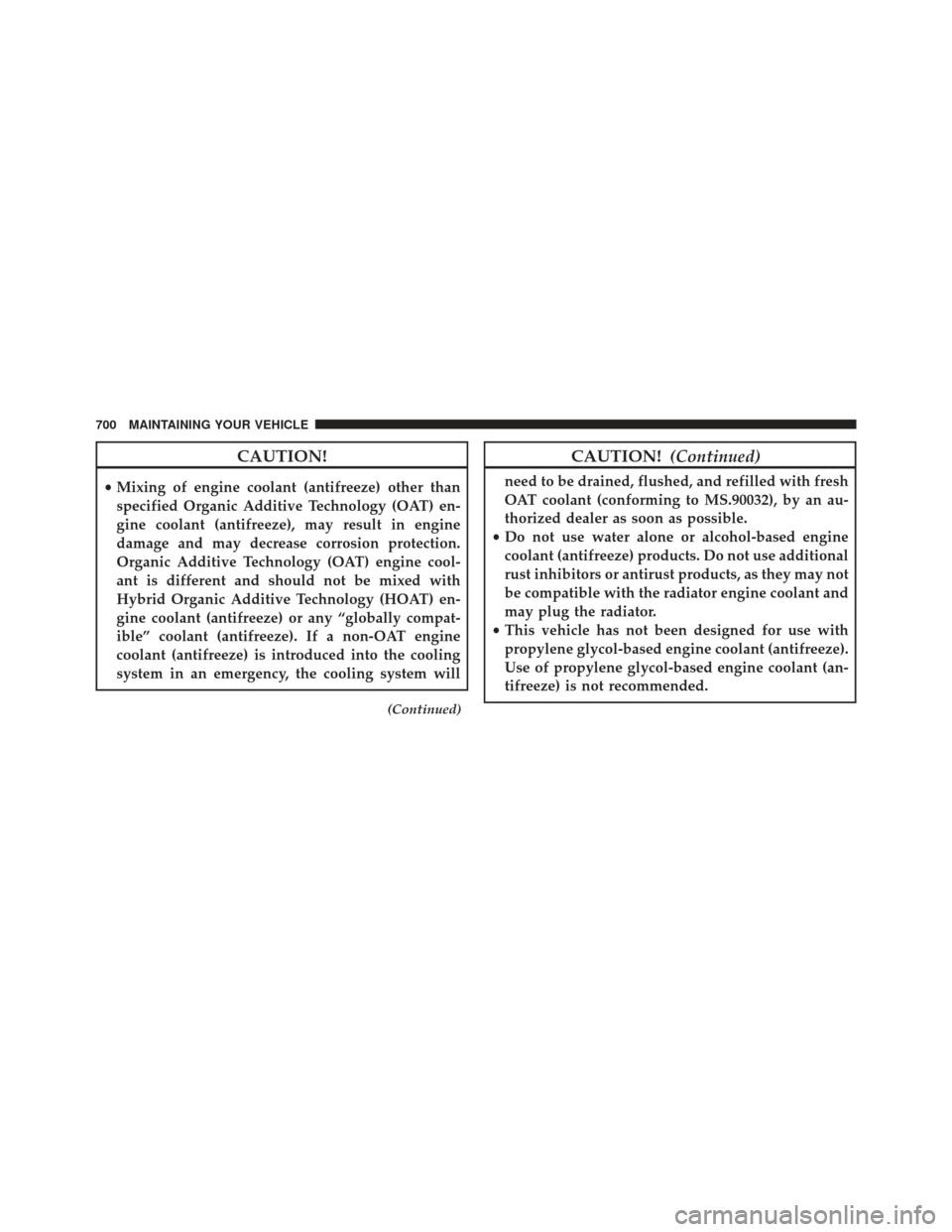 700 MAINTAINING YOUR VEHICLE

CAUTION!

• Mixing of engine coolant (antifreeze) other than specified Organic Additive Technology (OAT) engine coolant (antifreeze), may result in engine damage and may decrease corrosion protection. Organic Additive Technology (OAT) engine coolant is different and should not be mixed with Hybrid Organic Additive Technology (HOAT) engine coolant (antifreeze) or any “globally compatible” coolant (antifreeze). If a non-OAT engine coolant (antifreeze) is introduced into the cooling system in an emergency, the cooling system will

(Continued)

CAUTION! (Continued)

need to be drained, flushed, and refilled with fresh OAT coolant (conforming to MS.90032), by an authorized dealer as soon as possible.

• Do not use water alone or alcohol-based engine coolant (antifreeze) products. Do not use additional rust inhibitors or antirust products, as they may not be compatible with the radiator engine coolant and may plug the radiator.

• This vehicle has not been designed for use with propylene glycol-based engine coolant (antifreeze). Use of propylene glycol-based engine coolant (antifreeze) is not recommended.

carmanualsonline.info